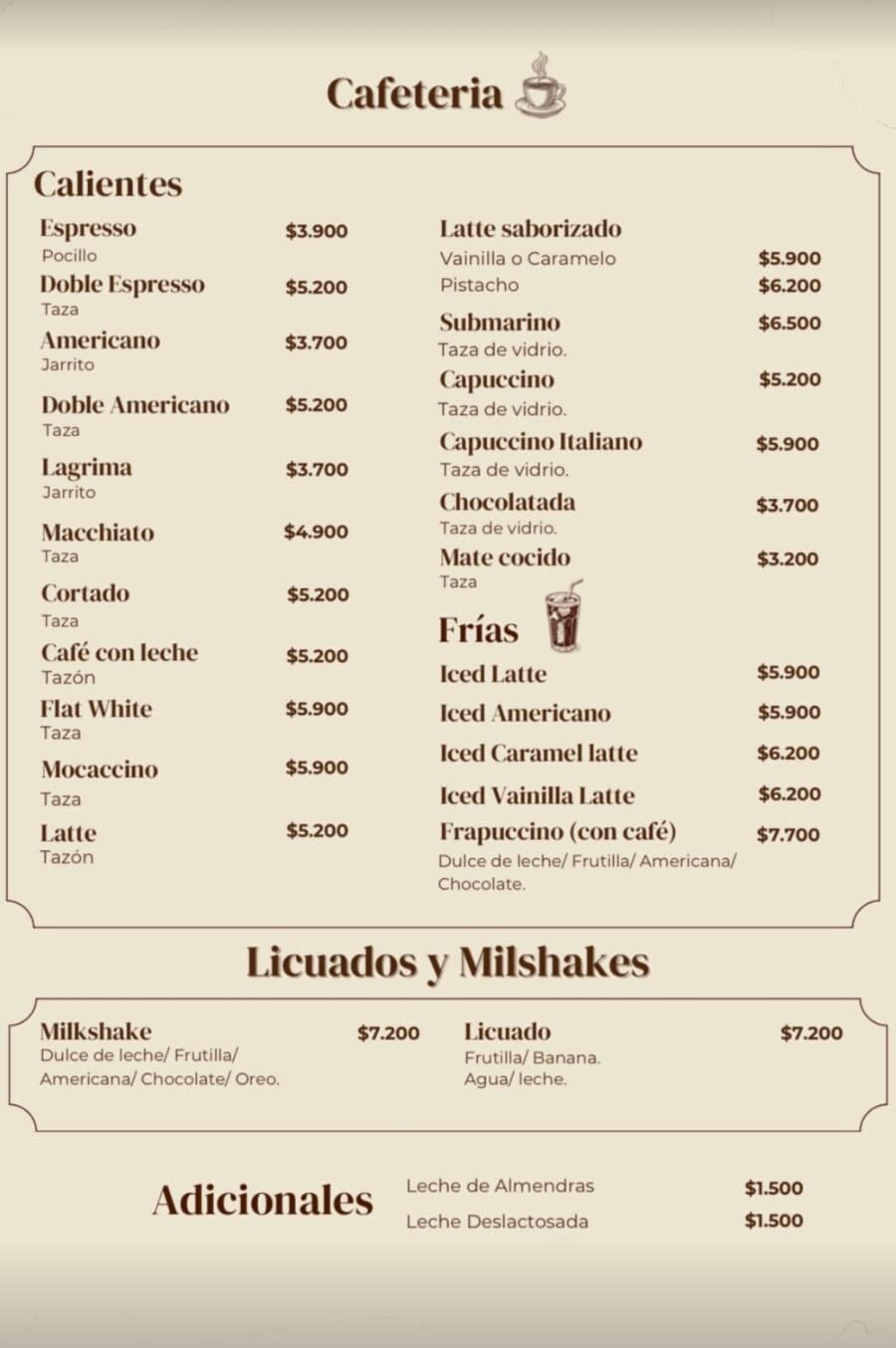 Cafeteria

Calientes

Espresso $3.900
Pocillo
Doble Espresso $5.200
Taza
Americano $3.700
Jarrito
Doble Americano $5.200
Taza
Lagrima $3.700
Jarrito
Macchiato $4.900
Taza
Cortado $5.200
Taza
Café con leche $5.200
Tazón
Flat White $5.900
Taza
Mocaccino $5.900
Taza
Latte $5.200
Tazón

Latte saborizado
Vainilla o Caramelo $5.900
Pistacho $6.200
Submarino $6.500
Taza de vidrio.
Capuccino $5.200
Taza de vidrio.
Capuccino Italiano $5.900
Taza de vidrio.
Chocolatada $3.700
Taza de vidrio.
Mate cocido $3.200
Taza

Frías
Iced Latte $5.900
Iced Americano $5.900
Iced Caramel latte $6.200
Iced Vainilla Latte $6.200
Frapuccino (con café) $7.700
Dulce de leche/ Frutilla/ Americana/ Chocolate.

Licuados y Milshakes

Milkshake $7.200
Dulce de leche/ Frutilla/ Americana/ Chocolate/ Oreo.

Licuado $7.200
Frutilla/ Banana.
Agua/ leche.

Adicionales
Leche de Almendras $1.500
Leche Deslactosada $1.500